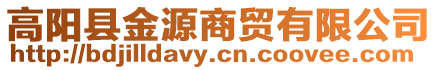 高阳县金源商贸有限公司
http://bdjilldavy.cn.coovee.com